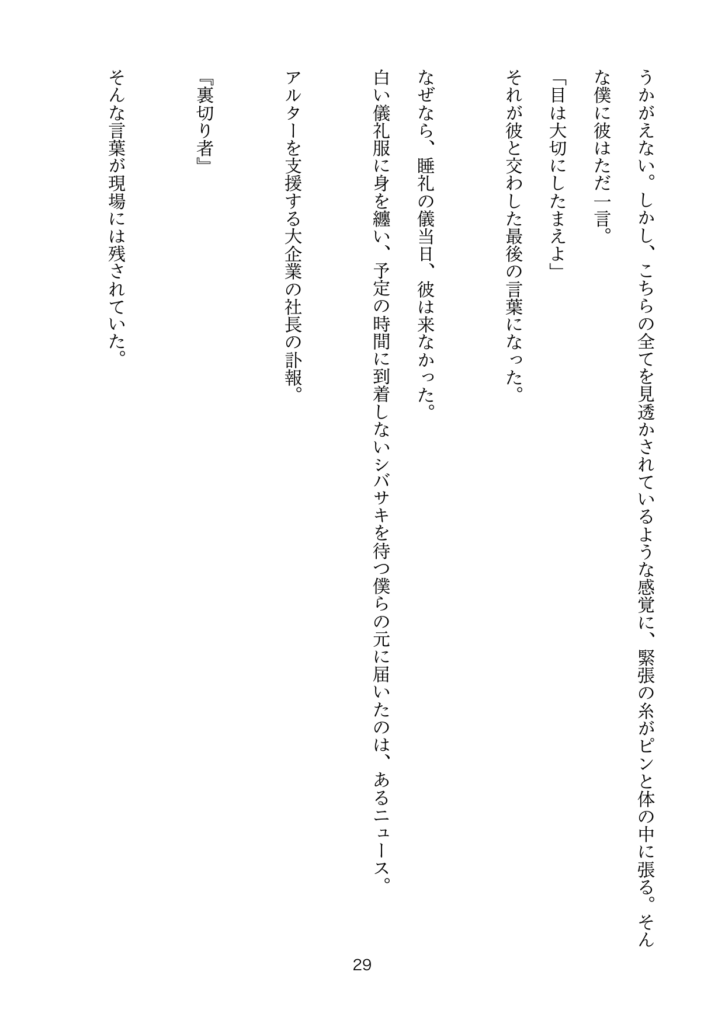 うかがえない。しかし、こちらの全てを見透かされているような感覚に、緊張の糸がピンと体の中に張る。そんな僕に彼はただ一言。

「目は大切にしたまえよ」

それが彼と交わした最後の言葉になった。

なぜなら、睡礼の儀当日、彼は来なかった。

白い儀礼服に身を纏い、予定の時間に到着しないシバサキを待つ僕らの元に届いたのは、あるニュース。

アルターを支援する大企業の社長の訃報。

『裏切り者』

そんな言葉が現場には残されていた。

29